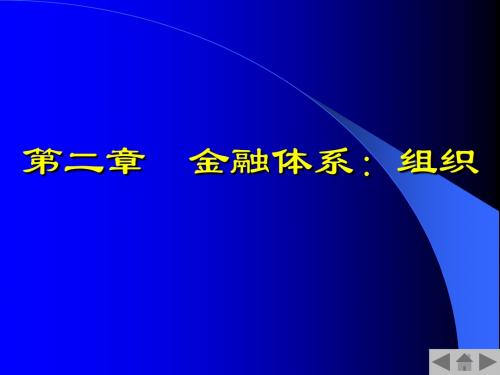 第二章　金融体系：组织